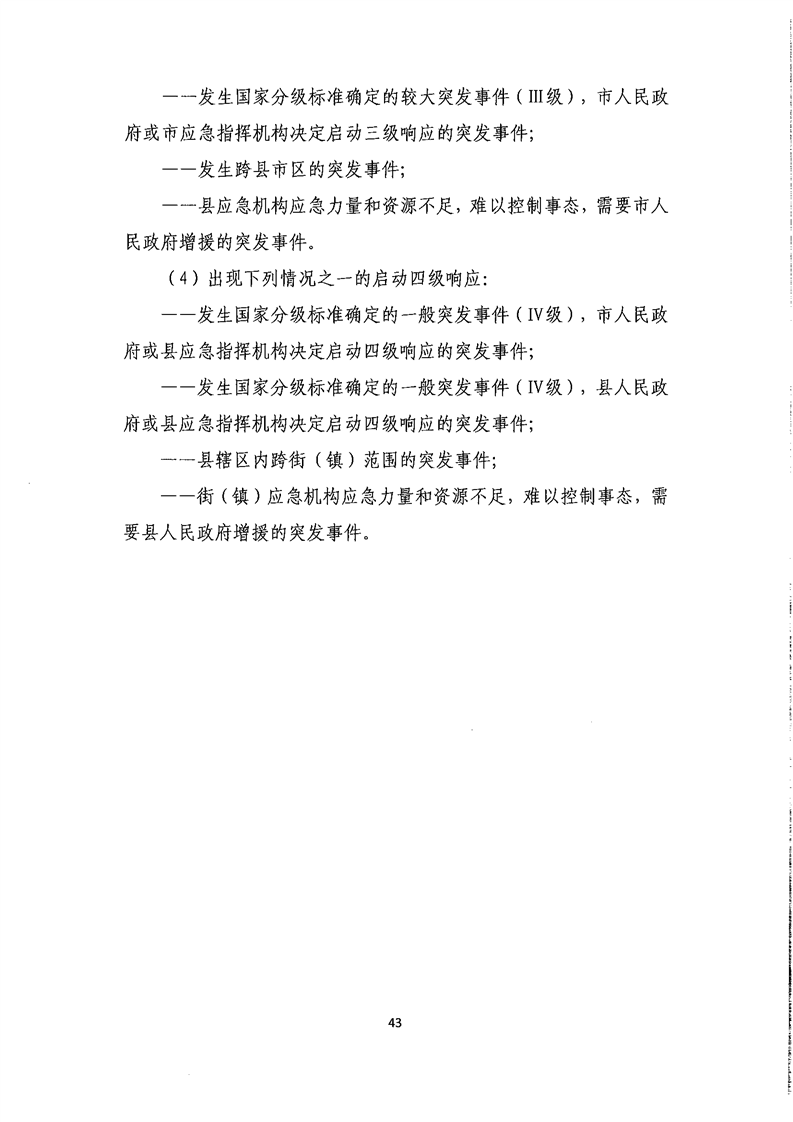 ——发生国家分级标准确定的较大突发事件（Ⅲ级），市人民政府或市应急指挥机构决定启动三级响应的突发事件；

——发生跨县市区的突发事件；

——县应急机构应急力量和资源不足，难以控制事态，需要市人民政府增援的突发事件。

（4）出现下列情况之一的启动四级响应：

——发生国家分级标准确定的一般突发事件（Ⅳ级），市人民政府或县应急指挥机构决定启动四级响应的突发事件；

——发生国家分级标准确定的一般突发事件（Ⅳ级），县人民政府或县应急指挥机构决定启动四级响应的突发事件；

——县辖区内跨街（镇）范围的突发事件；

——街（镇）应急机构应急力量和资源不足，难以控制事态，需要县人民政府增援的突发事件。

43